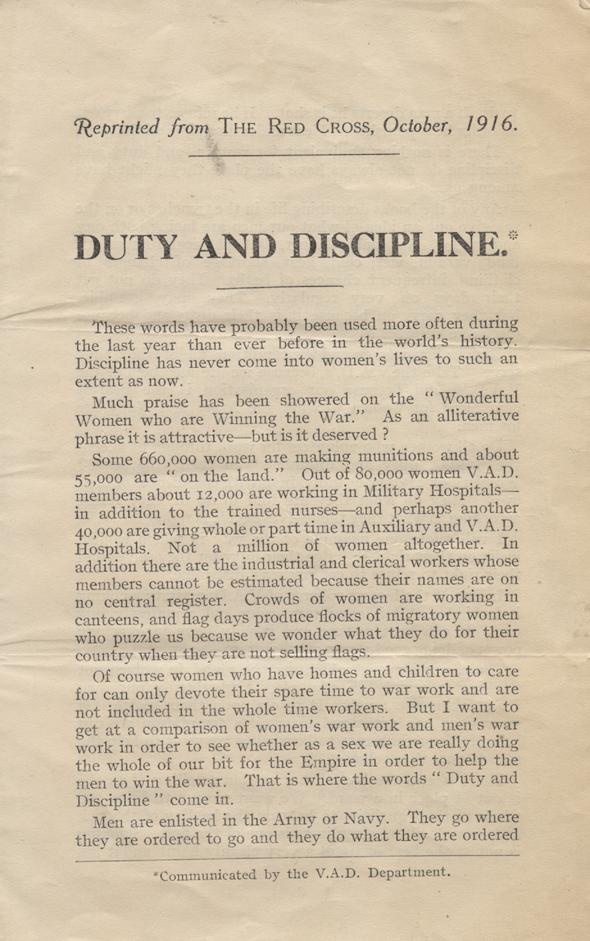 Reprinted from THE RED CROSS, October, 1916.

DUTY AND DISCIPLINE.*

These words have probably been used more often during the last year than ever before in the world's history. Discipline has never come into women's lives to such an extent as now.

Much praise has been showered on the "Wonderful Women who are Winning the War." As an alliterative phrase it is attractive—but is it deserved?

Some 660,000 women are making munitions and about 55,000 are "on the land." Out of 80,000 women V.A.D. members about 12,000 are working in Military Hospitals—in addition to the trained nurses—and perhaps another 40,000 are giving whole or part time in Auxiliary and V.A.D. Hospitals. Not a million of women altogether. In addition there are the industrial and clerical workers whose members cannot be estimated because their names are on no central register. Crowds of women are working in canteens, and flag days produce flocks of migratory women who puzzle us because we wonder what they do for their country when they are not selling flags.

Of course women who have homes and children to care for can only devote their spare time to war work and are not included in the whole time workers. But I want to get at a comparison of women's war work and men's war work in order to see whether as a sex we are really doing the whole of our bit for the Empire in order to help the men to win the war. That is where the words "Duty and Discipline" come in.

Men are enlisted in the Army or Navy. They go where they are ordered to go and they do what they are ordered

*Communicated by the V.A.D. Department.